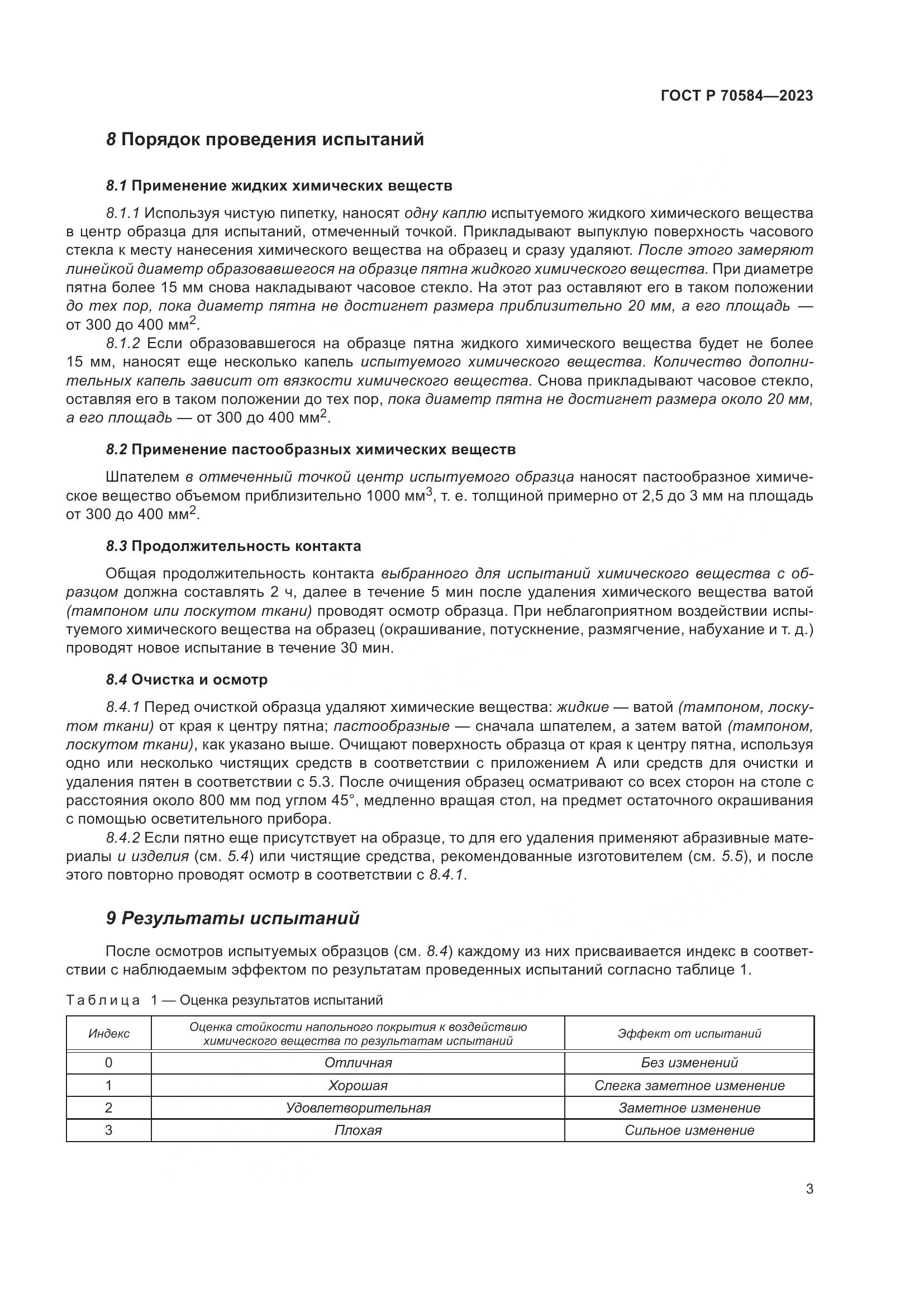 ГОСТ Р 70584—2023

8 Порядок проведения испытаний

8.1 Применение жидких химических веществ

8.1.1 Используя чистую пипетку, наносят одну каплю испытуемого жидкого химического вещества в центр образца для испытаний, отмеченный точкой. Прикладывают выпуклую поверхность часового стекла к месту нанесения химического вещества на образец и сразу удаляют. После этого замеряют линейкой диаметр образовавшегося на образце пятна жидкого химического вещества. При диаметре пятна более 15 мм снова накладывают часовое стекло. На этот раз оставляют его в таком положении до тех пор, пока диаметр пятна не достигнет размера приблизительно 20 мм, а его площадь — от 300 до 400 мм$^2$.

8.1.2 Если образовавшегося на образце пятна жидкого химического вещества будет не более 15 мм, наносят еще несколько капель испытуемого химического вещества. Количество дополнительных капель зависит от вязкости химического вещества. Снова прикладывают часовое стекло, оставляя его в таком положении до тех пор, пока диаметр пятна не достигнет размера около 20 мм, а его площадь — от 300 до 400 мм$^2$.

8.2 Применение пастообразных химических веществ

Шпателем в отмеченный точкой центр испытуемого образца наносят пастообразное химическое вещество объемом приблизительно 1000 мм$^3$, т. е. толщиной примерно от 2,5 до 3 мм на площадь от 300 до 400 мм$^2$.

8.3 Продолжительность контакта

Общая продолжительность контакта выбранного для испытаний химического вещества с образцом должна составлять 2 ч, далее в течение 5 мин после удаления химического вещества ватой (тампоном или лоскутом ткани) проводят осмотр образца. При неблагоприятном воздействии испытуемого химического вещества на образец (окрашивание, потускнение, размягчение, набухание и т. д.) проводят новое испытание в течение 30 мин.

8.4 Очистка и осмотр

8.4.1 Перед очисткой образца удаляют химические вещества: жидкие — ватой (тампоном, лоскутом ткани) от края к центру пятна; пастообразные — сначала шпателем, а затем ватой (тампоном, лоскутом ткани), как указано выше. Очищают поверхность образца от края к центру пятна, используя одно или несколько чистящих средств в соответствии с приложением А или средств для очистки и удаления пятен в соответствии с 5.3. После очищения образец осматривают со всех сторон на столе с расстояния около 800 мм под углом 45°, медленно вращая стол, на предмет остаточного окрашивания с помощью осветительного прибора.

8.4.2 Если пятно еще присутствует на образце, то для его удаления применяют абразивные материалы и изделия (см. 5.4) или чистящие средства, рекомендованные изготовителем (см. 5.5), и после этого повторно проводят осмотр в соответствии с 8.4.1.

9 Результаты испытаний

После осмотров испытуемых образцов (см. 8.4) каждому из них присваивается индекс в соответствии с наблюдаемым эффектом по результатам проведенных испытаний согласно таблице 1.

Таблица 1 — Оценка результатов испытаний

| Индекс | Оценка стойкости напольного покрытия к воздействию химического вещества по результатам испытаний | Эффект от испытаний |
|---|---|---|
| 0 | Отличная | Без изменений |
| 1 | Хорошая | Слегка заметное изменение |
| 2 | Удовлетворительная | Заметное изменение |
| 3 | Плохая | Сильное изменение |

3